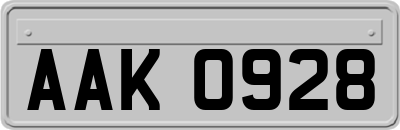 AAK 0928